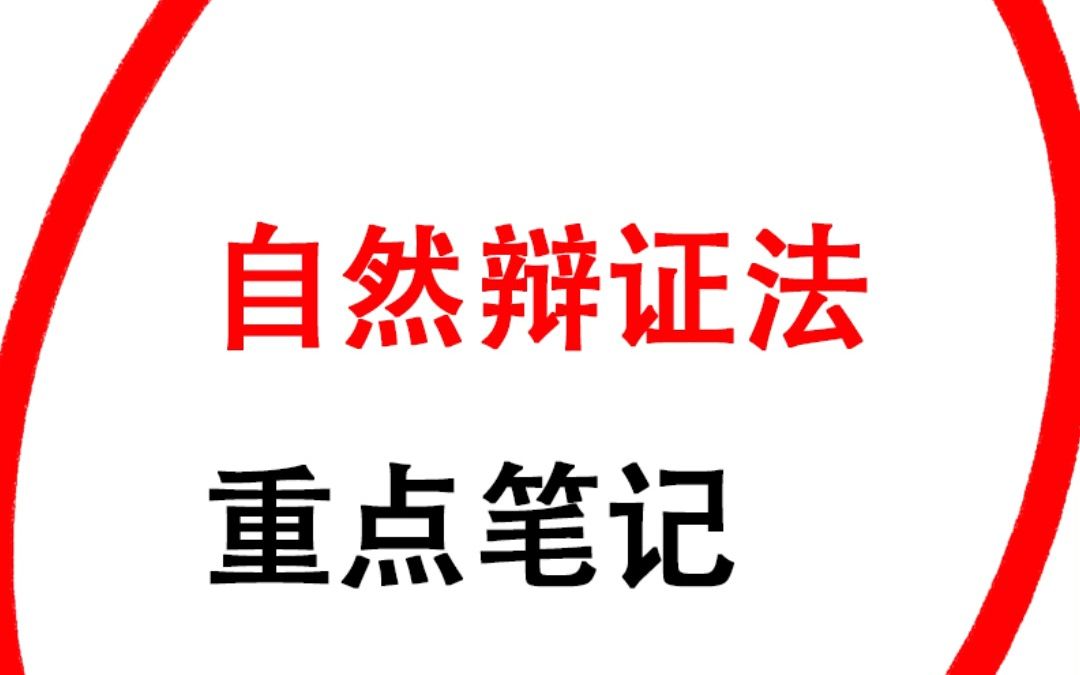 自然辩证法

重点笔记